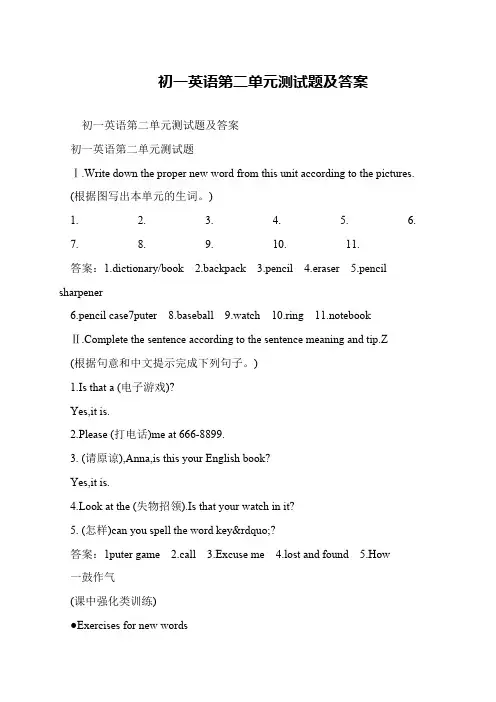 初一英语第二单元测试题及答案

初一英语第二单元测试题及答案

初一英语第二单元测试题

Ⅰ.Write down the proper new word from this unit according to the pictures.

(根据图写出本单元的生词。)

1. 2. 3. 4. 5. 6.

7. 8. 9. 10. 11.

答案：1.dictionary/book 2.backpack 3.pencil 4.eraser 5.pencil sharpener

6.pencil case7puter 8.baseball 9.watch 10.ring 11.notebook

Ⅱ.Complete the sentence according to the sentence meaning and tip.Z

(根据句意和中文提示完成下列句子。)

1.Is that a (电子游戏)?

Yes,it is.

2.Please (打电话)me at 666-8899.

3. (请原谅),Anna,is this your English book?

Yes,it is.

4.Look at the (失物招领).Is that your watch in it?

5. (怎样)can you spell the word key&rdquo;?

答案：1puter game 2.call 3.Excuse me 4.lost and found 5.How

一鼓作气

(课中强化类训练)

●Exercises for new words